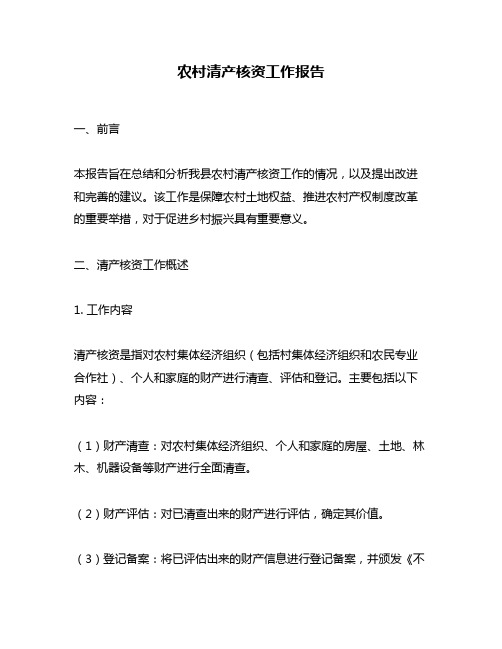 农村清产核资工作报告

一、前言

本报告旨在总结和分析我县农村清产核资工作的情况，以及提出改进和完善的建议。该工作是保障农村土地权益、推进农村产权制度改革的重要举措，对于促进乡村振兴具有重要意义。

二、清产核资工作概述

1. 工作内容

清产核资是指对农村集体经济组织（包括村集体经济组织和农民专业合作社）、个人和家庭的财产进行清查、评估和登记。主要包括以下内容：

（1）财产清查：对农村集体经济组织、个人和家庭的房屋、土地、林木、机器设备等财产进行全面清查。

（2）财产评估：对已清查出来的财产进行评估，确定其价值。

（3）登记备案：将已评估出来的财产信息进行登记备案，并颁发《不